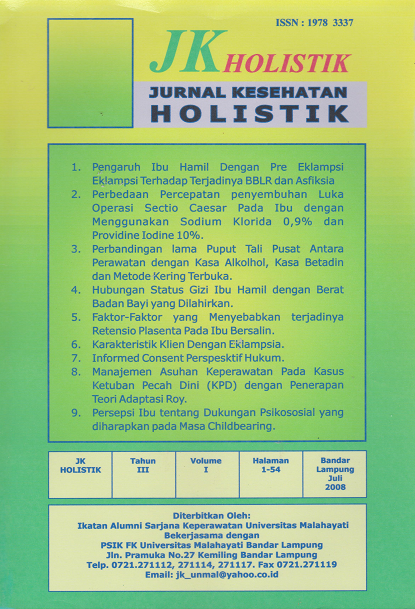 ISSN : 1978 3337

JK HOLISTIK

JURNAL KESEHATAN
HOLISTIK

1. Pengaruh Ibu Hamil Dengan Pre Eklampsi Eklampsi Terhadap Terjadinya BBLR dan Asfiksia
2. Perbedaan Percepatan penyembuhan Luka Operasi Sectio Caesar Pada Ibu dengan Menggunakan Sodium Klorida 0,9% dan Providine Iodine 10%.
3. Perbandingan lama Puput Tali Pusat Antara Perawatan dengan Kasa Alkolhol, Kasa Betadin dan Metode Kering Terbuka.
4. Hubungan Status Gizi Ibu Hamil dengan Berat Badan Bayi yang Dilahirkan.
5. Faktor-Faktor yang Menyebabkan terjadinya Retensio Plasenta Pada Ibu Bersalin.
6. Karakteristik Klien Dengan Eklampsia.
7. Informed Consent Perspesktif Hukum.
8. Manajemen Asuhan Keperawatan Pada Kasus Ketuban Pecah Dini (KPD) dengan Penerapan Teori Adaptasi Roy.
9. Persepsi Ibu tentang Dukungan Psikososial yang diharapkan pada Masa Childbearing.

| JK HOLISTIK | Tahun III | Volume I | Halaman 1-54 | Bandar Lampung Juli 2008 |
|---|---|---|---|---|

Diterbitkan Oleh:
Ikatan Alumni Sarjana Keperawatan Universitas Malahayati
Bekerjasama dengan
PSIK FK Universitas Malahayati Bandar Lampung
Jln. Pramuka No.27 Kemiling Bandar Lampung
Telp. 0721.271112, 271114, 271117. Fax 0721.271119
Email: jk_unmal@yahoo.co.id